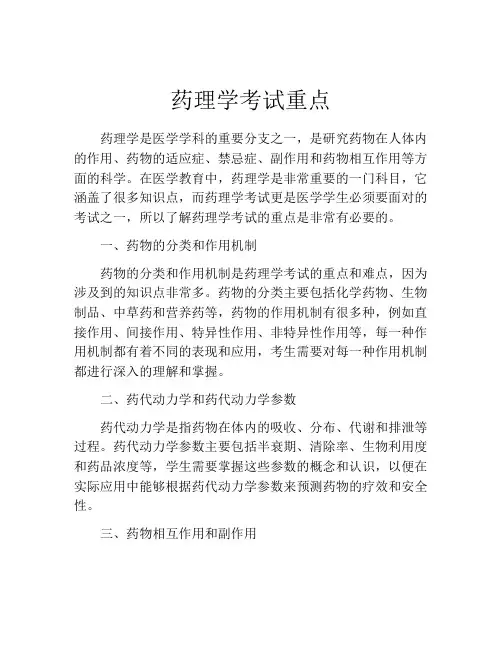 药理学考试重点

药理学是医学学科的重要分支之一，是研究药物在人体内的作用、药物的适应症、禁忌症、副作用和药物相互作用等方面的科学。在医学教育中，药理学是非常重要的一门科目，它涵盖了很多知识点，而药理学考试更是医学学生必须要面对的考试之一，所以了解药理学考试的重点是非常有必要的。

一、药物的分类和作用机制

药物的分类和作用机制是药理学考试的重点和难点，因为涉及到的知识点非常多。药物的分类主要包括化学药物、生物制品、中草药和营养药等，药物的作用机制有很多种，例如直接作用、间接作用、特异性作用、非特异性作用等，每一种作用机制都有着不同的表现和应用，考生需要对每一种作用机制都进行深入的理解和掌握。

二、药代动力学和药代动力学参数

药代动力学是指药物在体内的吸收、分布、代谢和排泄等过程。药代动力学参数主要包括半衰期、清除率、生物利用度和药品浓度等，学生需要掌握这些参数的概念和认识，以便在实际应用中能够根据药代动力学参数来预测药物的疗效和安全性。

三、药物相互作用和副作用